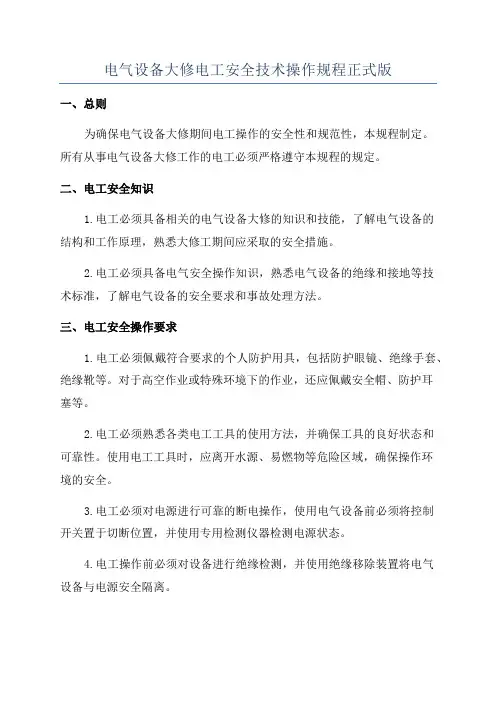 电气设备大修电工安全技术操作规程正式版

一、总则

为确保电气设备大修期间电工操作的安全性和规范性，本规程制定。所有从事电气设备大修工作的电工必须严格遵守本规程的规定。

二、电工安全知识

1.电工必须具备相关的电气设备大修的知识和技能，了解电气设备的结构和工作原理，熟悉大修工期间应采取的安全措施。

2.电工必须具备电气安全操作知识，熟悉电气设备的绝缘和接地等技术标准，了解电气设备的安全要求和事故处理方法。

三、电工安全操作要求

1.电工必须佩戴符合要求的个人防护用具，包括防护眼镜、绝缘手套、绝缘靴等。对于高空作业或特殊环境下的作业，还应佩戴安全帽、防护耳塞等。

2.电工必须熟悉各类电工工具的使用方法，并确保工具的良好状态和可靠性。使用电工工具时，应离开水源、易燃物等危险区域，确保操作环境的安全。

3.电工必须对电源进行可靠的断电操作，使用电气设备前必须将控制开关置于切断位置，并使用专用检测仪器检测电源状态。

4.电工操作前必须对设备进行绝缘检测，并使用绝缘移除装置将电气设备与电源安全隔离。